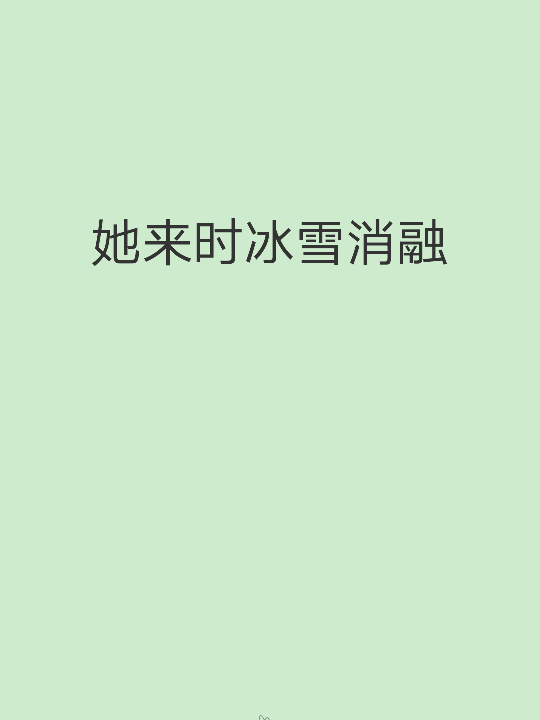 她来时冰雪消融